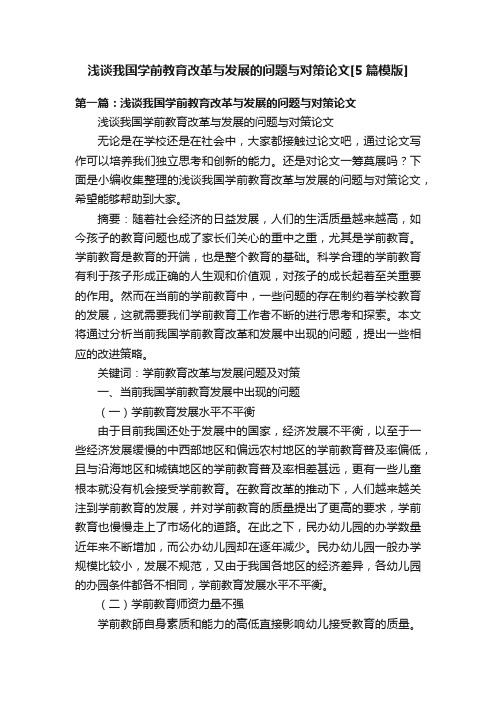 浅谈我国学前教育改革与发展的问题与对策论文[5篇模版]

第一篇：浅谈我国学前教育改革与发展的问题与对策论文

浅谈我国学前教育改革与发展的问题与对策论文

无论是在学校还是在社会中，大家都接触过论文吧，通过论文写作可以培养我们独立思考和创新的能力。还是对论文一筹莫展吗？下面是小编收集整理的浅谈我国学前教育改革与发展的问题与对策论文，希望能够帮助到大家。

摘要：随着社会经济的日益发展，人们的生活质量越来越高，如今孩子的教育问题也成了家长们关心的重中之重，尤其是学前教育。学前教育是教育的开端，也是整个教育的基础。科学合理的学前教育有利于孩子形成正确的人生观和价值观，对孩子的成长起着至关重要的作用。然而在当前的学前教育中，一些问题的存在制约着学校教育的发展，这就需要我们学前教育工作者不断的进行思考和探索。本文将通过分析当前我国学前教育改革和发展中出现的问题，提出一些相应的改进策略。

关键词：学前教育改革与发展问题及对策

一、当前我国学前教育发展中出现的问题

（一）学前教育发展水平不平衡

由于目前我国还处于发展中的国家，经济发展不平衡，以至于一些经济发展缓慢的中西部地区和偏远农村地区的学前教育普及率偏低，且与沿海地区和城镇地区的学前教育普及率相差甚远，更有一些儿童根本就没有机会接受学前教育。在教育改革的推动下，人们越来越关注到学前教育的发展，并对学前教育的质量提出了更高的要求，学前教育也慢慢走上了市场化的道路。在此之下，民办幼儿园的办学数量近年来不断增加，而公办幼儿园却在逐年减少。民办幼儿园一般办学规模比较小，发展不规范，又由于我国各地区的经济差异，各幼儿园的办园条件都各不相同，学前教育发展水平不平衡。

（二）学前教育师资力量不强

学前教師自身素质和能力的高低直接影响幼儿接受教育的质量。